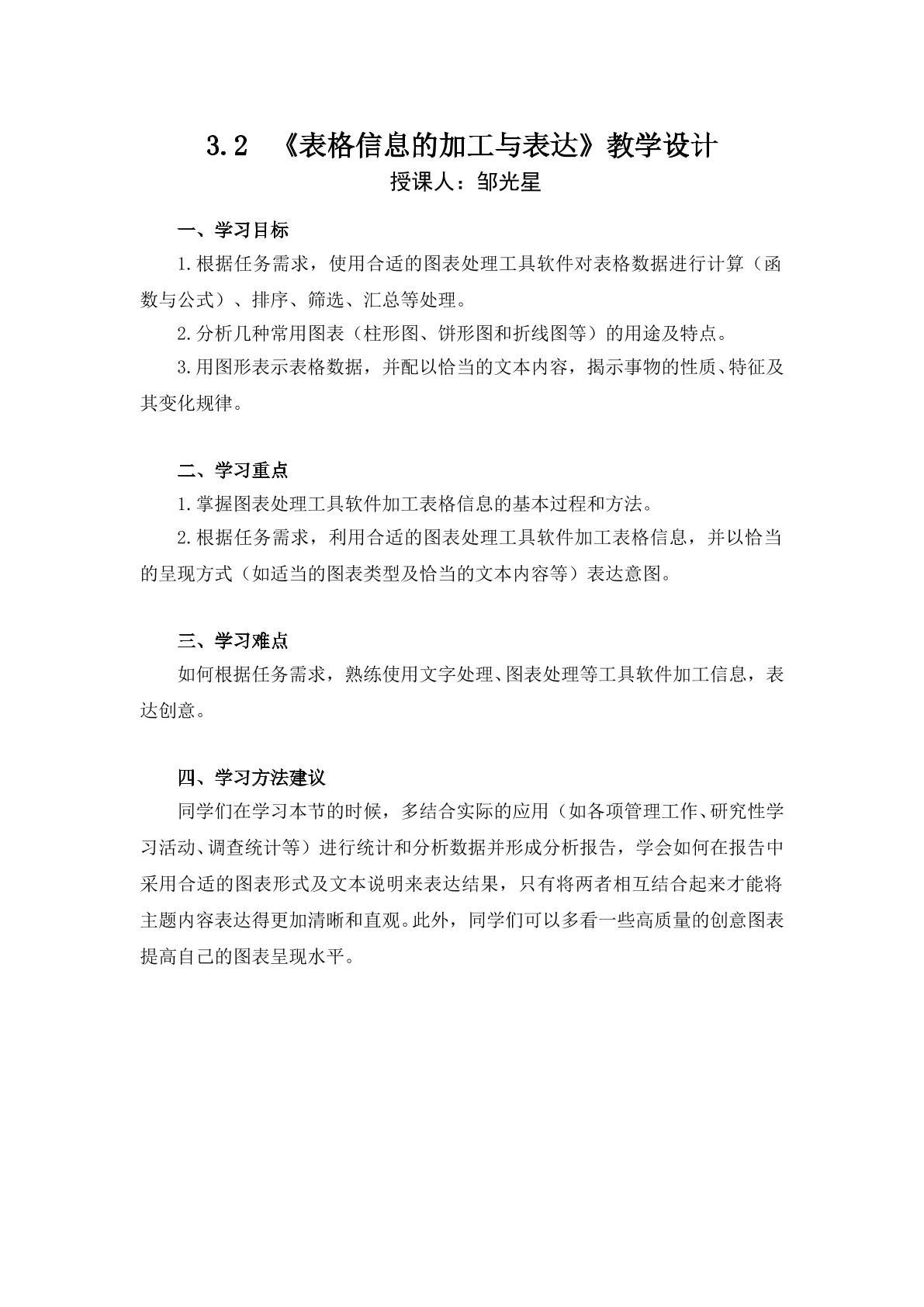 3.2 《表格信息的加工与表达》教学设计
授课人：邹光星

一、学习目标

1.根据任务需求，使用合适的图表处理工具软件对表格数据进行计算（函数与公式）、排序、筛选、汇总等处理。

2.分析几种常用图表（柱形图、饼形图和折线图等）的用途及特点。

3.用图形表示表格数据，并配以恰当的文本内容，揭示事物的性质、特征及其变化规律。

二、学习重点

1.掌握图表处理工具软件加工表格信息的基本过程和方法。

2.根据任务需求，利用合适的图表处理工具软件加工表格信息，并以恰当的呈现方式（如适当的图表类型及恰当的文本内容等）表达意图。

三、学习难点

如何根据任务需求，熟练使用文字处理、图表处理等工具软件加工信息，表达创意。

四、学习方法建议

同学们在学习本节的时候，多结合实际的应用（如各项管理工作、研究性学习活动、调查统计等）进行统计和分析数据并形成分析报告，学会如何在报告中采用合适的图表形式及文本说明来表达结果，只有将两者相互结合起来才能将主题内容表达得更加清晰和直观。此外，同学们可以多看一些高质量的创意图表提高自己的图表呈现水平。